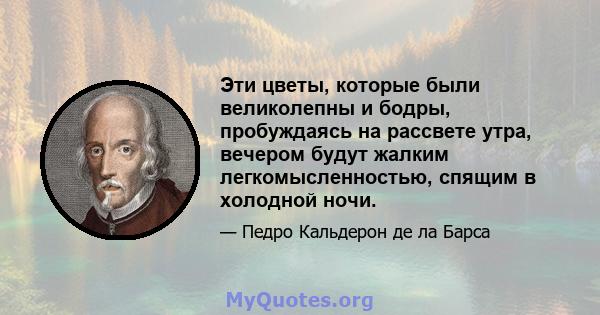 Эти цветы, которые были великолепны и бодры, пробуждаясь на рассвете утра, вечером будут жалким легкомысленностью, спящим в холодной ночи.

— Педро Кальдерон де ла Барса

MyQuotes.org